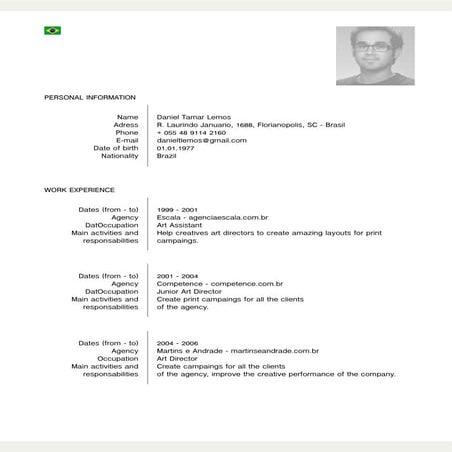 PERSONAL INFORMATION

| | |
|---|---|
| Name | Daniel Tamar Lemos |
| Adress | R. Laurindo Januario, 1688, Florianopolis, SC - Brasil |
| Phone | + 055 48 9114 2160 |
| E-mail | danieltlemos@gmail.com |
| Date of birth | 01.01.1977 |
| Nationality | Brazil |

WORK EXPERIENCE

| | |
|---|---|
| Dates (from - to) | 1999 - 2001 |
| Agency | Escala - agenciaescala.com.br |
| DatOccupation | Art Assistant |
| Main activities and responsabilities | Help creatives art directors to create amazing layouts for print campaings. |

| | |
|---|---|
| Dates (from - to) | 2001 - 2004 |
| Agency | Competence - competence.com.br |
| DatOccupation | Junior Art Director |
| Main activities and responsabilities | Create print campaings for all the clients of the agency. |

| | |
|---|---|
| Dates (from - to) | 2004 - 2006 |
| Agency | Martins e Andrade - martinseandrade.com.br |
| Occupation | Art Director |
| Main activities and responsabilities | Create campaings for all the clients of the agency, improve the creative performance of the company. |